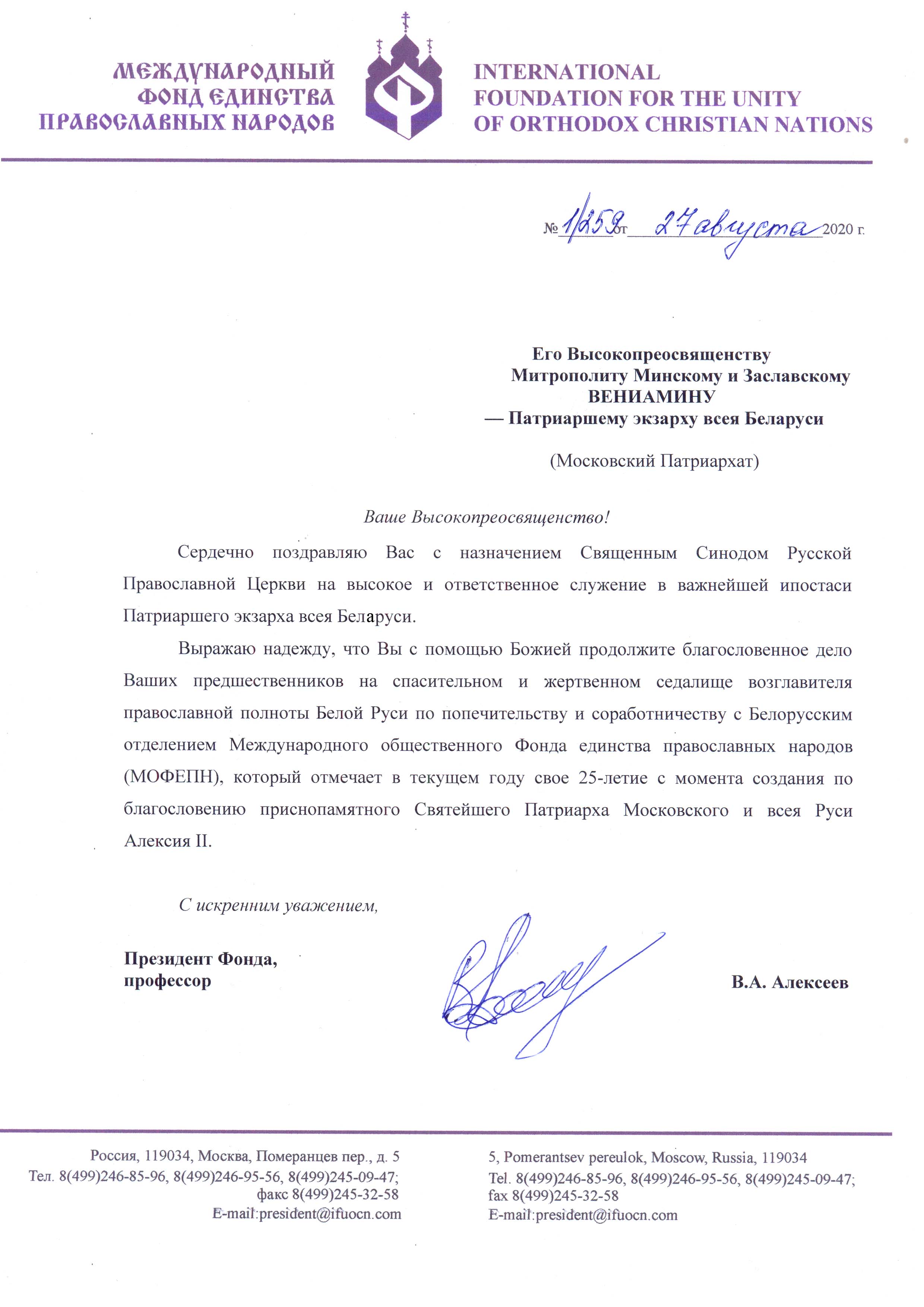 МЕЖДУНАРОДНЫЙ ФОНД ЕДИНСТВА ПРАВОСЛАВНЫХ НАРОДОВ

INTERNATIONAL FOUNDATION FOR THE UNITY OF ORTHODOX CHRISTIAN NATIONS

№ 1/259 от 27 августа 2020 г.

Его Высокопреосвященству
Митрополиту Минскому и Заславскому
ВЕНИАМИНУ
— Патриаршему экзарху всея Беларуси

(Московский Патриархат)

Ваше Высокопреосвященство!

Сердечно поздравляю Вас с назначением Священным Синодом Русской Православной Церкви на высокое и ответственное служение в важнейшей ипостаси Патриаршего экзарха всея Беларуси.

Выражаю надежду, что Вы с помощью Божией продолжите благословенное дело Ваших предшественников на спасительном и жертвенном седалище возглавителя православной полноты Белой Руси по попечительству и соработничеству с Белорусским отделением Международного общественного Фонда единства православных народов (МОФЕПН), который отмечает в текущем году свое 25-летие с момента создания по благословению приснопамятного Святейшего Патриарха Московского и всея Руси Алексия II.

С искренним уважением,

Президент Фонда,
профессор

В.А. Алексеев

Россия, 119034, Москва, Померанцев пер., д. 5
Тел. 8(499)246-85-96, 8(499)246-95-56, 8(499)245-09-47;
факс 8(499)245-32-58
E-mail:president@ifuocn.com

5, Pomerantsev pereulok, Moscow, Russia, 119034
Tel. 8(499)246-85-96, 8(499)246-95-56, 8(499)245-09-47;
fax 8(499)245-32-58
E-mail:president@ifuocn.com